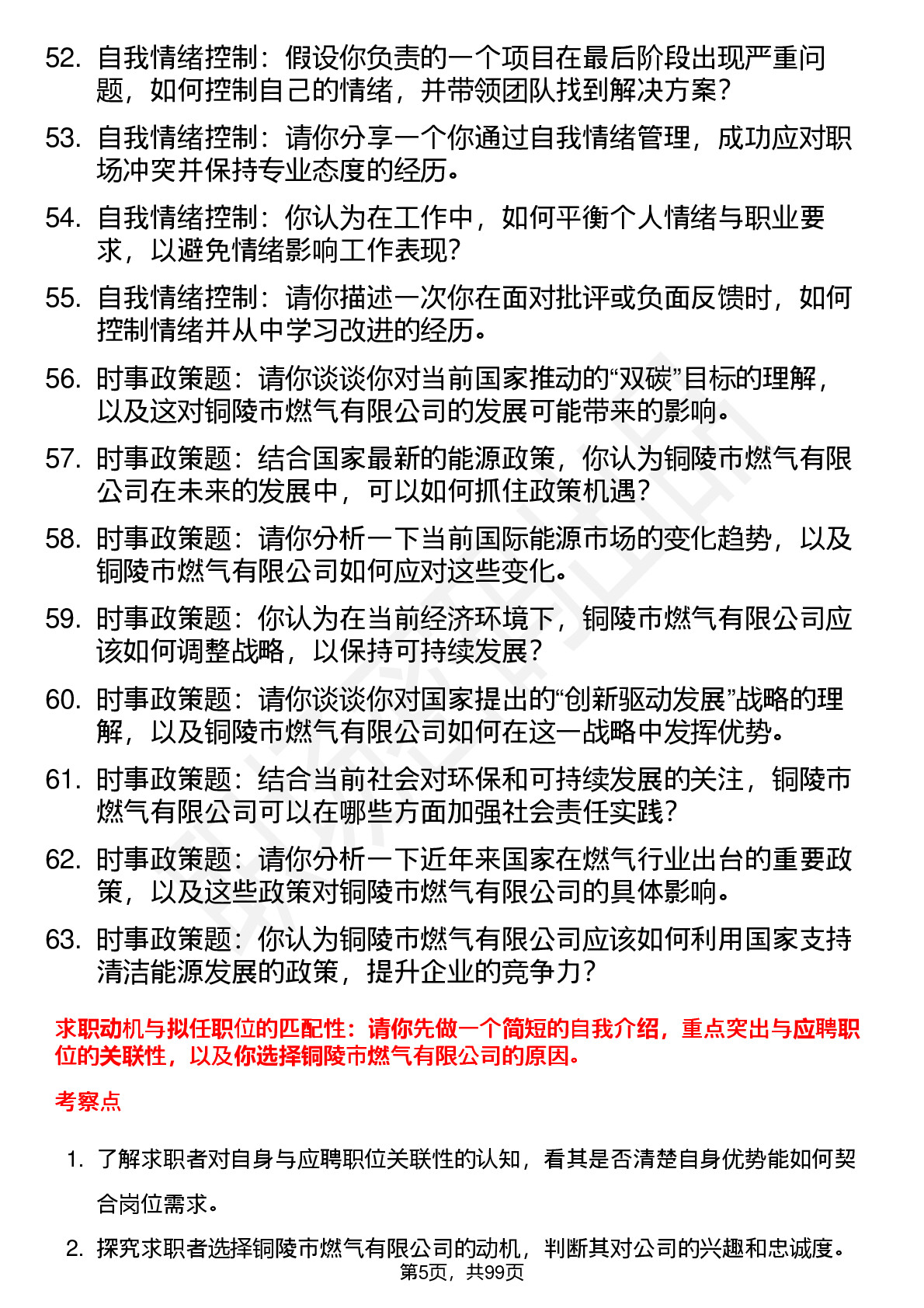 52. 自我情绪控制：假设你负责的一个项目在最后阶段出现严重问题，如何控制自己的情绪，并带领团队找到解决方案？

53. 自我情绪控制：请你分享一个你通过自我情绪管理，成功应对职场冲突并保持专业态度的经历。

54. 自我情绪控制：你认为在工作中，如何平衡个人情绪与职业要求，以避免情绪影响工作表现？

55. 自我情绪控制：请你描述一次你在面对批评或负面反馈时，如何控制情绪并从中学习改进的经历。

56. 时事政策题：请你谈谈你对当前国家推动的“双碳”目标的理解，以及这对铜陵市燃气有限公司的发展可能带来的影响。

57. 时事政策题：结合国家最新的能源政策，你认为铜陵市燃气有限公司在未来的发展中，可以如何抓住政策机遇？

58. 时事政策题：请你分析一下当前国际能源市场的变化趋势，以及铜陵市燃气有限公司如何应对这些变化。

59. 时事政策题：你认为在当前经济环境下，铜陵市燃气有限公司应该如何调整战略，以保持可持续发展？

60. 时事政策题：请你谈谈你对国家提出的“创新驱动发展”战略的理解，以及铜陵市燃气有限公司如何在这一战略中发挥优势。

61. 时事政策题：结合当前社会对环保和可持续发展的关注，铜陵市燃气有限公司可以在哪些方面加强社会责任实践？

62. 时事政策题：请你分析一下近年来国家在燃气行业出台的重要政策，以及这些政策对铜陵市燃气有限公司的具体影响。

63. 时事政策题：你认为铜陵市燃气有限公司应该如何利用国家支持清洁能源发展的政策，提升企业的竞争力？

求职动机与拟任职位的匹配性：请你先做一个简短的自我介绍，重点突出与应聘职位的关联性，以及你选择铜陵市燃气有限公司的原因。

考察点

1. 了解求职者对自身与应聘职位关联性的认知，看其是否清楚自身优势能如何契合岗位需求。

2. 探究求职者选择铜陵市燃气有限公司的动机，判断其对公司的兴趣和忠诚度。

第5页，共99页